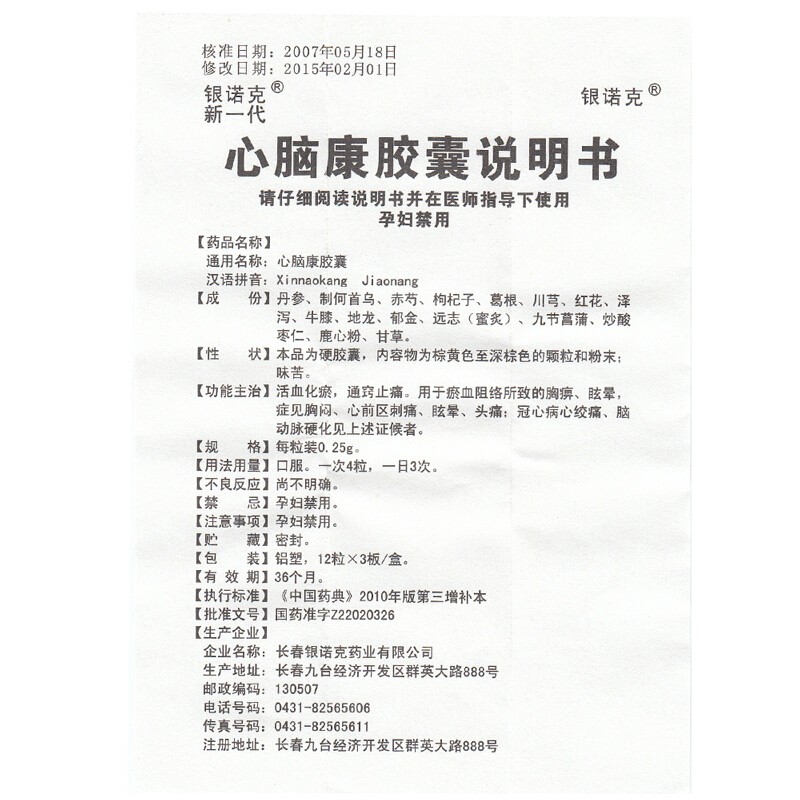 核准日期：2007年05月18日
修改日期：2015年02月01日

银诺克®
新一代

银诺克®

心脑康胶囊说明书

请仔细阅读说明书并在医师指导下使用
孕妇禁用

【药品名称】
通用名称：心脑康胶囊
汉语拼音：Xinnaokang Jiaonang

【成　　份】丹参、制何首乌、赤芍、枸杞子、葛根、川芎、红花、泽泻、牛膝、地龙、郁金、远志（蜜炙）、九节菖蒲、炒酸枣仁、鹿心粉、甘草。

【性　　状】本品为硬胶囊，内容物为棕黄色至深棕色的颗粒和粉末；味苦。

【功能主治】活血化瘀，通窍止痛。用于瘀血阻络所致的胸痹、眩晕，症见胸闷、心前区刺痛、眩晕、头痛；冠心病心绞痛、脑动脉硬化见上述证候者。

【规　　格】每粒装0.25g。

【用法用量】口服。一次4粒，一日3次。

【不良反应】尚不明确。

【禁　　忌】孕妇禁用。

【注意事项】孕妇禁用。

【贮　　藏】密封。

【包　　装】铝塑，12粒×3板/盒。

【有 效 期】36个月。

【执行标准】《中国药典》2010年版第三增补本

【批准文号】国药准字Z22020326

【生产企业】
企业名称：长春银诺克药业有限公司
生产地址：长春九台经济开发区群英大路888号
邮政编码：130507
电话号码：0431-82565606
传真号码：0431-82565611
注册地址：长春九台经济开发区群英大路888号